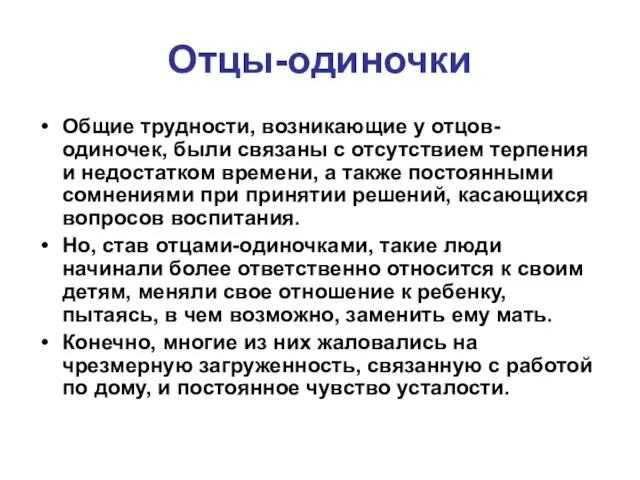 Отцы-одиночки

• Общие трудности, возникающие у отцов-одиночек, были связаны с отсутствием терпения и недостатком времени, а также постоянными сомнениями при принятии решений, касающихся вопросов воспитания.

• Но, став отцами-одиночками, такие люди начинали более ответственно относится к своим детям, меняли свое отношение к ребенку, пытаясь, в чем возможно, заменить ему мать.

• Конечно, многие из них жаловались на чрезмерную загруженность, связанную с работой по дому, и постоянное чувство усталости.